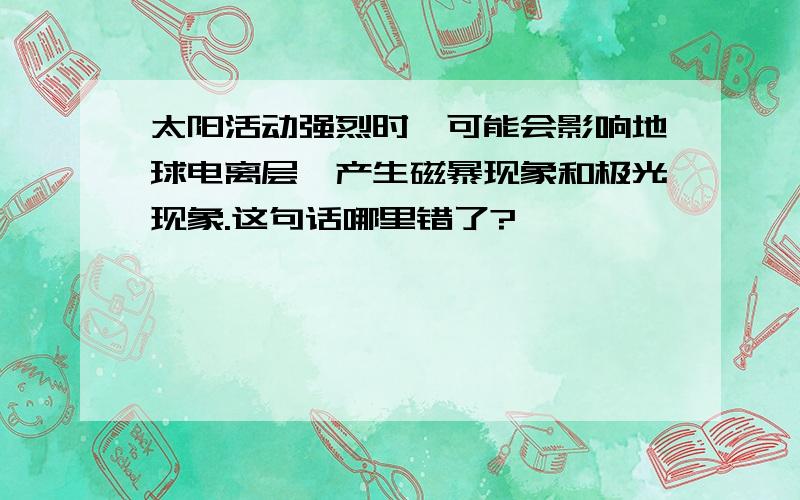 太阳活动强烈时,可能会影响地球电离层,产生磁暴现象和极光现象.这句话哪里错了?